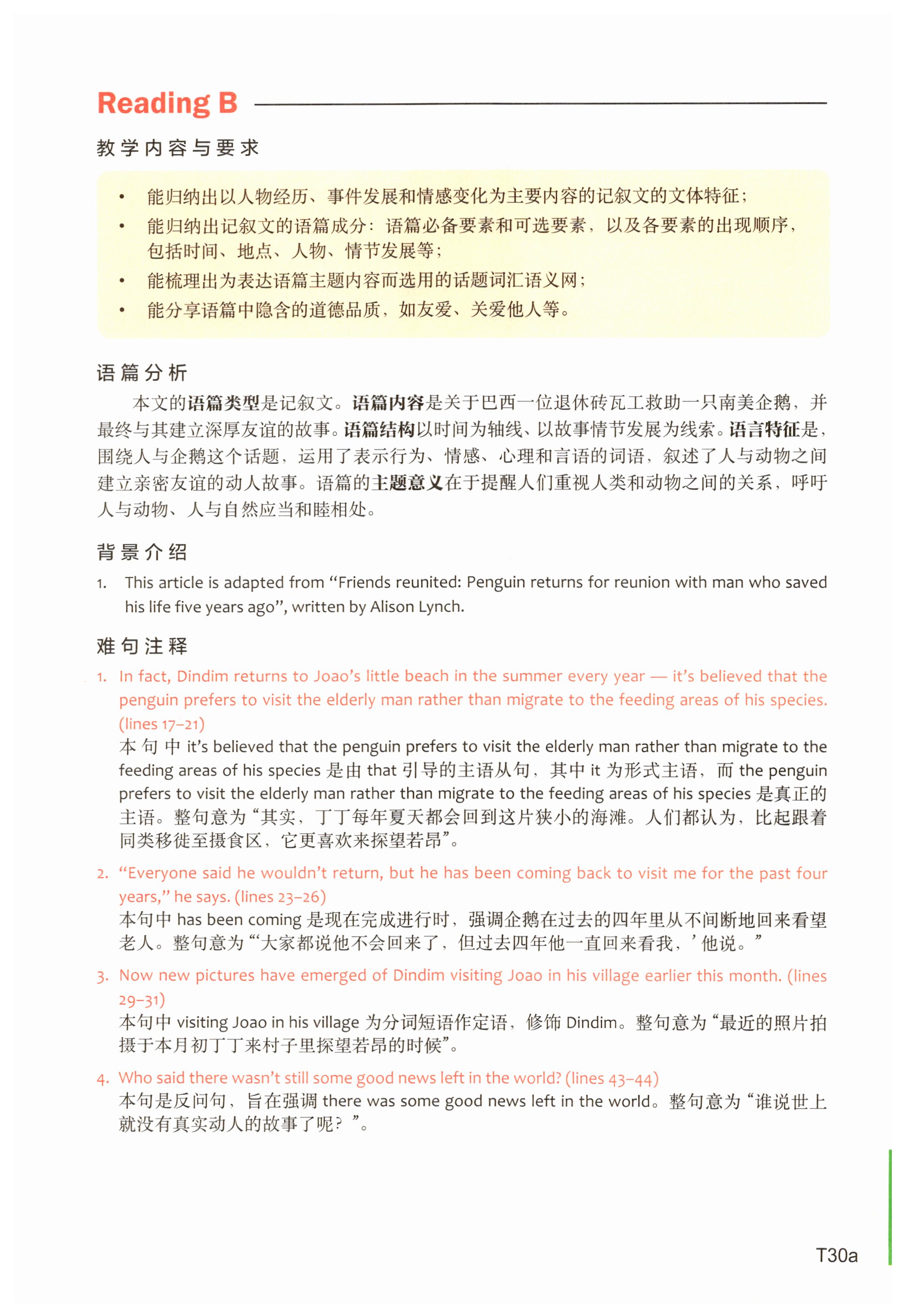 Reading B

教学内容与要求

• 能归纳出以人物经历、事件发展和情感变化为主要内容的记叙文的文体特征；
• 能归纳出记叙文的语篇成分：语篇必备要素和可选要素，以及各要素的出现顺序，包括时间、地点、人物、情节发展等；
• 能梳理出为表达语篇主题内容而选用的话题词汇语义网；
• 能分享语篇中隐含的道德品质，如友爱、关爱他人等。

语篇分析

本文的语篇类型是记叙文。语篇内容是关于巴西一位退休砖瓦工救助一只南美企鹅，并最终与其建立深厚友谊的故事。语篇结构以时间为轴线、以故事情节发展为线索。语言特征是，围绕人与企鹅这个话题，运用了表示行为、情感、心理和言语的词语，叙述了人与动物之间建立亲密友谊的动人故事。语篇的主题意义在于提醒人们重视人类和动物之间的关系，呼吁人与动物、人与自然应当和睦相处。

背景介绍

1. This article is adapted from “Friends reunited: Penguin returns for reunion with man who saved his life five years ago”, written by Alison Lynch.

难句注释

1. In fact, Dindim returns to Joao’s little beach in the summer every year — it’s believed that the penguin prefers to visit the elderly man rather than migrate to the feeding areas of his species. (lines 17–21)
本句中 it’s believed that the penguin prefers to visit the elderly man rather than migrate to the feeding areas of his species 是由 that 引导的主语从句，其中 it 为形式主语，而 the penguin prefers to visit the elderly man rather than migrate to the feeding areas of his species 是真正的主语。整句意为“其实，丁丁每年夏天都会回到这片狭小的海滩。人们都认为，比起跟着同类移徙至摄食区，它更喜欢来探望若昂”。

2. “Everyone said he wouldn’t return, but he has been coming back to visit me for the past four years,” he says. (lines 23–26)
本句中 has been coming 是现在完成进行时，强调企鹅在过去的四年里从不间断地回来看望老人。整句意为“‘大家都说他不会回来了，但过去四年他一直回来看我，’他说。”

3. Now new pictures have emerged of Dindim visiting Joao in his village earlier this month. (lines 29–31)
本句中 visiting Joao in his village 为分词短语作定语，修饰 Dindim。整句意为“最近的照片拍摄于本月初丁丁来村子里探望若昂的时候”。

4. Who said there wasn’t still some good news left in the world? (lines 43–44)
本句是反问句，旨在强调 there was some good news left in the world。整句意为“谁说世上就没有真实动人的故事了呢？”。

T30a